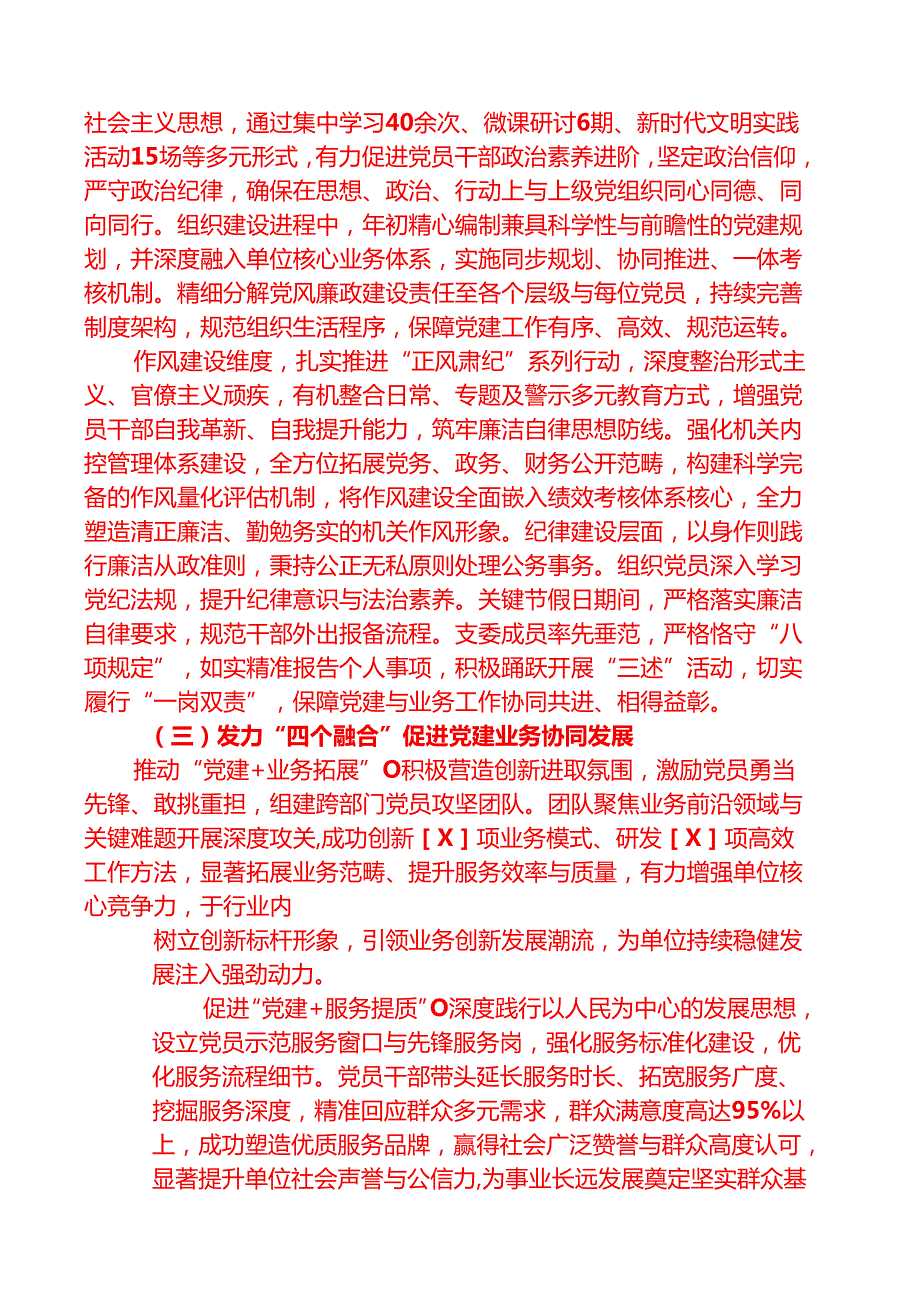 社会主义思想，通过集中学习40余次、微课研讨6期、新时代文明实践活动15场等多元形式，有力促进党员干部政治素养进阶，坚定政治信仰，严守政治纪律，确保在思想、政治、行动上与上级党组织同心同德、同向同行。组织建设进程中，年初精心编制兼具科学性与前瞻性的党建规划，并深度融入单位核心业务体系，实施同步规划、协同推进、一体考核机制。精细分解党风廉政建设责任至各个层级与每位党员，持续完善制度架构，规范组织生活程序，保障党建工作有序、高效、规范运转。

作风建设维度，扎实推进“正风肃纪”系列行动，深度整治形式主义、官僚主义顽疾，有机整合日常、专题及警示多元教育方式，增强党员干部自我革新、自我提升能力，筑牢廉洁自律思想防线。强化机关内控管理体系建设，全方位拓展党务、政务、财务公开范畴，构建科学完备的作风量化评估机制，将作风建设全面嵌入绩效考核体系核心，全力塑造清正廉洁、勤勉务实的机关作风形象。纪律建设层面，以身作则践行廉洁从政准则，秉持公正无私原则处理公务事务。组织党员深入学习党纪法规，提升纪律意识与法治素养。关键节假日期间，严格落实廉洁自律要求，规范干部外出报备流程。支委成员率先垂范，严格恪守“八项规定”，如实精准报告个人事项，积极踊跃开展“三述”活动，切实履行“一岗双责”，保障党建与业务工作协同共进、相得益彰。

（三）发力“四个融合”促进党建业务协同发展

推动“党建+业务拓展”O积极营造创新进取氛围，激励党员勇当先锋、敢挑重担，组建跨部门党员攻坚团队。团队聚焦业务前沿领域与关键难题开展深度攻关,成功创新［X］项业务模式、研发［X］项高效工作方法，显著拓展业务范畴、提升服务效率与质量，有力增强单位核心竞争力，于行业内

树立创新标杆形象，引领业务创新发展潮流，为单位持续稳健发展注入强劲动力。

促进“党建+服务提质”O深度践行以人民为中心的发展思想，设立党员示范服务窗口与先锋服务岗，强化服务标准化建设，优化服务流程细节。党员干部带头延长服务时长、拓宽服务广度、挖掘服务深度，精准回应群众多元需求，群众满意度高达95%以上，成功塑造优质服务品牌，赢得社会广泛赞誉与群众高度认可，显著提升单位社会声誉与公信力,为事业长远发展奠定坚实群众基